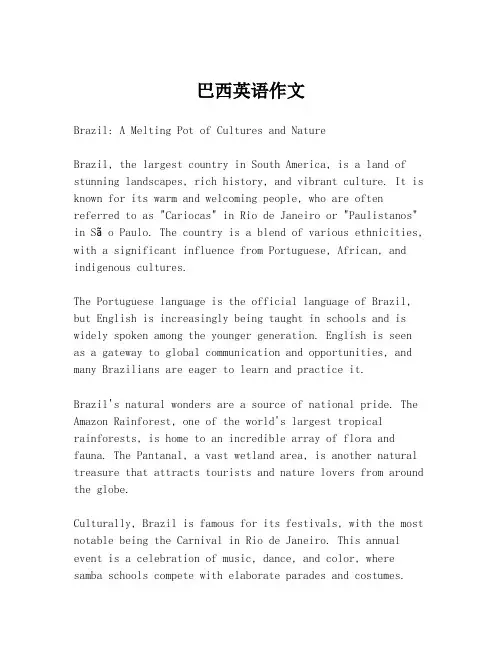 巴西英语作文

Brazil: A Melting Pot of Cultures and Nature

Brazil, the largest country in South America, is a land of stunning landscapes, rich history, and vibrant culture. It is known for its warm and welcoming people, who are often referred to as "Cariocas" in Rio de Janeiro or "Paulistanos" in Sã o Paulo. The country is a blend of various ethnicities, with a significant influence from Portuguese, African, and indigenous cultures.

The Portuguese language is the official language of Brazil, but English is increasingly being taught in schools and is widely spoken among the younger generation. English is seen as a gateway to global communication and opportunities, and many Brazilians are eager to learn and practice it.

Brazil's natural wonders are a source of national pride. The Amazon Rainforest, one of the world's largest tropical rainforests, is home to an incredible array of flora and fauna. The Pantanal, a vast wetland area, is another natural treasure that attracts tourists and nature lovers from around the globe.

Culturally, Brazil is famous for its festivals, with the most notable being the Carnival in Rio de Janeiro. This annual event is a celebration of music, dance, and color, where samba schools compete with elaborate parades and costumes.